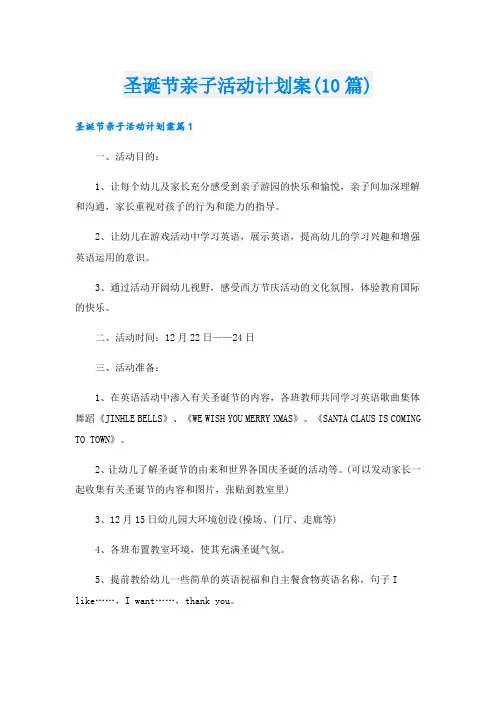 圣诞节亲子活动计划案(10篇)

圣诞节亲子活动计划案篇1

一、活动目的：

1、让每个幼儿及家长充分感受到亲子游园的快乐和愉悦，亲子间加深理解和沟通，家长重视对孩子的行为和能力的指导。

2、让幼儿在游戏活动中学习英语，展示英语，提高幼儿的学习兴趣和增强英语运用的意识。

3、通过活动开阔幼儿视野，感受西方节庆活动的文化氛围，体验教育国际的快乐。

二、活动时间：12月22日——24日

三、活动准备：

1、在英语活动中渗入有关圣诞节的内容，各班教师共同学习英语歌曲集体舞蹈《JINHLE BELLS》、《WE WISH YOU MERRY XMAS》、《SANTA CLAUS IS COMING TO TOWN》。

2、让幼儿了解圣诞节的由来和世界各国庆圣诞的活动等。(可以发动家长一起收集有关圣诞节的内容和图片，张贴到教室里)

3、12月15日幼儿园大环境创设(操场、门厅、走廊等)

4、各班布置教室环境，使其充满圣诞气氛。

5、提前教给幼儿一些简单的英语祝福和自主餐食物英语名称，句子I like……，I want……，thank you。